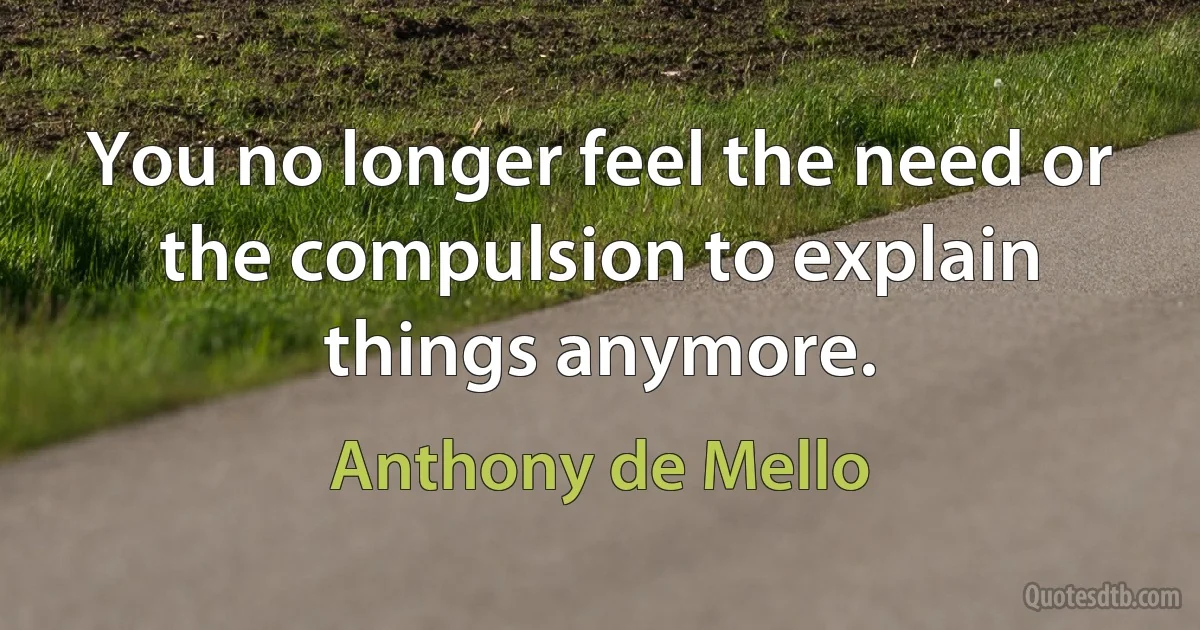 You no longer feel the need or the compulsion to explain things anymore.

Anthony de Mello

Quotesdtb.com